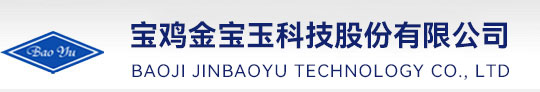 Bao Yu

宝鸡金宝玉科技股份有限公司
BAOJI JINBAOYU TECHNOLOGY CO., LTD